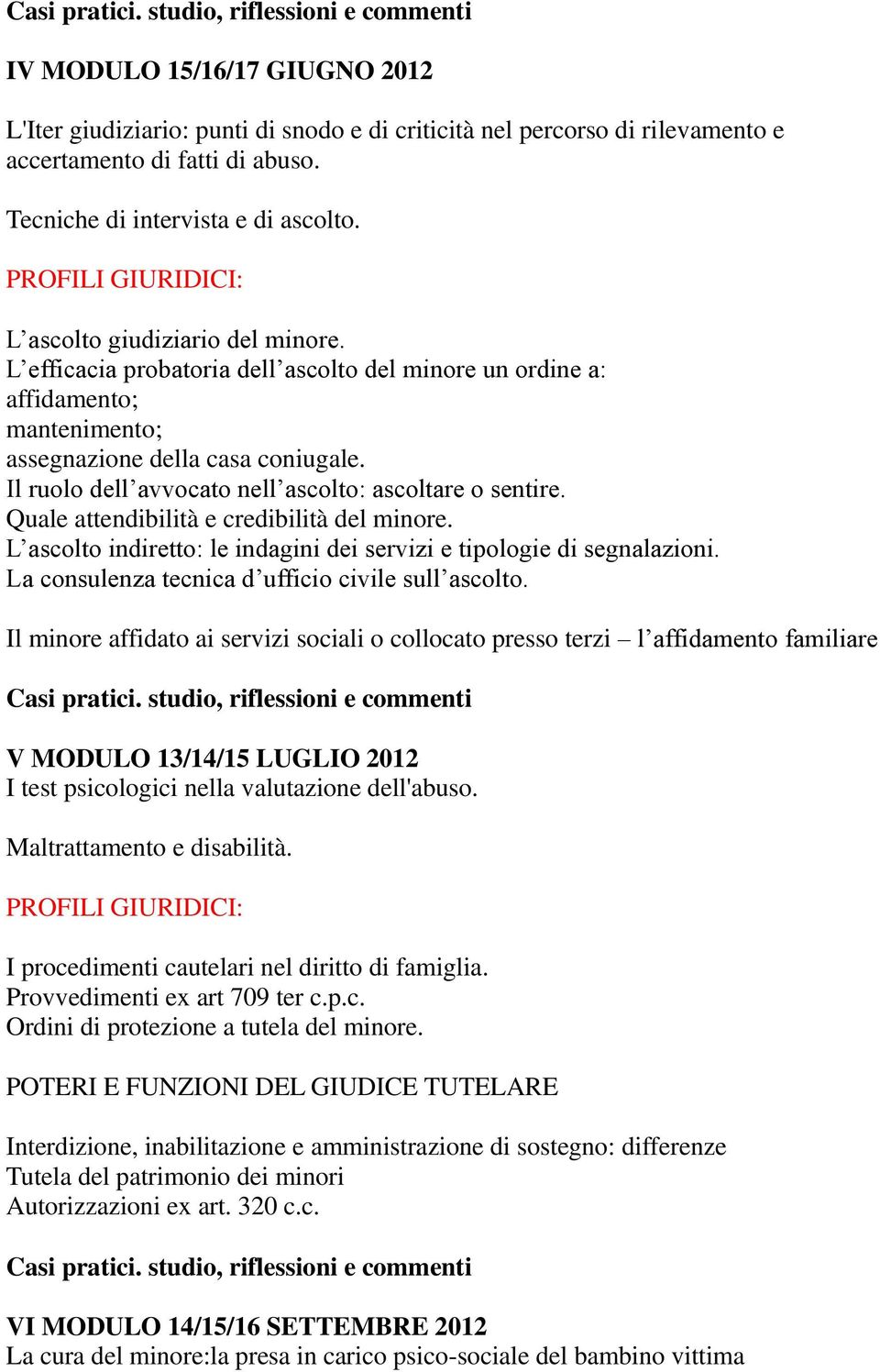 Casi pratici. studio, riflessioni e commenti

IV MODULO 15/16/17 GIUGNO 2012

L'Iter giudiziario: punti di snodo e di criticità nel percorso di rilevamento e accertamento di fatti di abuso.

Tecniche di intervista e di ascolto.

PROFILI GIURIDICI:

L’ascolto giudiziario del minore.
L’efficacia probatoria dell’ascolto del minore un ordine a:
affidamento;
mantenimento;
assegnazione della casa coniugale.
Il ruolo dell’avvocato nell’ascolto: ascoltare o sentire.
Quale attendibilità e credibilità del minore.
L’ascolto indiretto: le indagini dei servizi e tipologie di segnalazioni.
La consulenza tecnica d’ufficio civile sull’ascolto.

Il minore affidato ai servizi sociali o collocato presso terzi – l’affidamento familiare

Casi pratici. studio, riflessioni e commenti

V MODULO 13/14/15 LUGLIO 2012
I test psicologici nella valutazione dell'abuso.

Maltrattamento e disabilità.

PROFILI GIURIDICI:

I procedimenti cautelari nel diritto di famiglia.
Provvedimenti ex art 709 ter c.p.c.
Ordini di protezione a tutela del minore.

POTERI E FUNZIONI DEL GIUDICE TUTELARE

Interdizione, inabilitazione e amministrazione di sostegno: differenze
Tutela del patrimonio dei minori
Autorizzazioni ex art. 320 c.c.

Casi pratici. studio, riflessioni e commenti

VI MODULO 14/15/16 SETTEMBRE 2012
La cura del minore:la presa in carico psico-sociale del bambino vittima